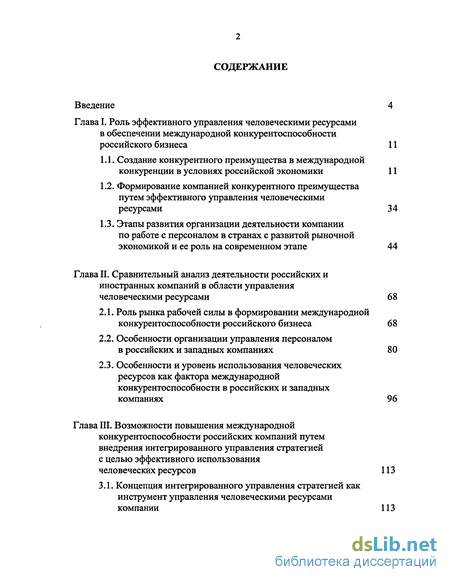 2

СОДЕРЖАНИЕ

Введение 4

Глава I. Роль эффективного управления человеческими ресурсами в обеспечении международной конкурентоспособности российского бизнеса 11

1.1. Создание конкурентного преимущества в международной конкуренции в условиях российской экономики 11

1.2. Формирование компанией конкурентного преимущества путем эффективного управления человеческими ресурсами 34

1.3. Этапы развития организации деятельности компании по работе с персоналом в странах с развитой рыночной экономикой и ее роль на современном этапе 44

Глава II. Сравнительный анализ деятельности российских и иностранных компаний в области управления человеческими ресурсами 68

2.1. Роль рынка рабочей силы в формировании международной конкурентоспособности российского бизнеса 68

2.2. Особенности организации управления персоналом в российских и западных компаниях 80

2.3. Особенности и уровень использования человеческих ресурсов как фактора международной конкурентоспособности в российских и западных компаниях 96

Глава III. Возможности повышения международной конкурентоспособности российских компаний путем внедрения интегрированного управления стратегией с целью эффективного использования человеческих ресурсов 113

3.1. Концепция интегрированного управления стратегией как инструмент управления человеческими ресурсами компании 113

dsLib.net
библиотека диссертаций